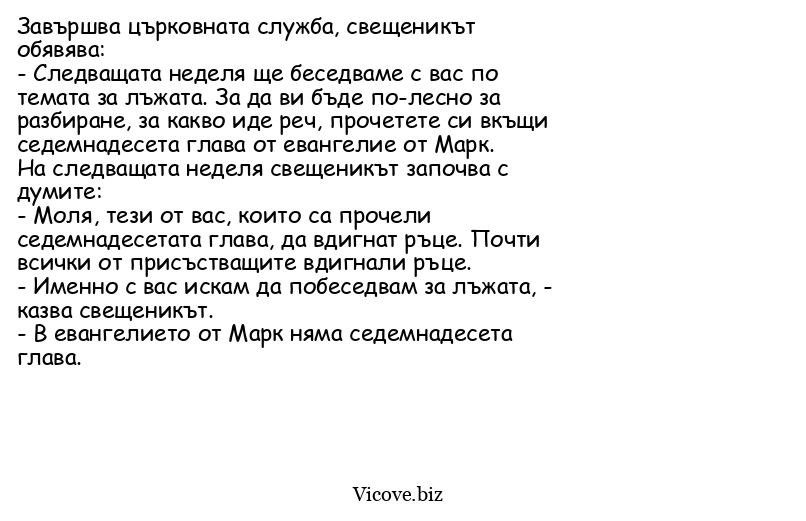 Завършва църковната служба, свещеникът обявява:
- Следващата неделя ще беседваме с вас по темата за лъжата. За да ви бъде по-лесно за разбиране, за какво иде реч, прочетете си вкъщи седемнадесета глава от евангелие от Марк.
На следващата неделя свещеникът започва с думите:
- Моля, тези от вас, които са прочели седемнадесетата глава, да вдигнат ръце. Почти всички от присъстващите вдигнали ръце.
- Именно с вас искам да побеседвам за лъжата, - казва свещеникът.
- В евангелието от Марк няма седемнадесета глава.

Vicove.biz